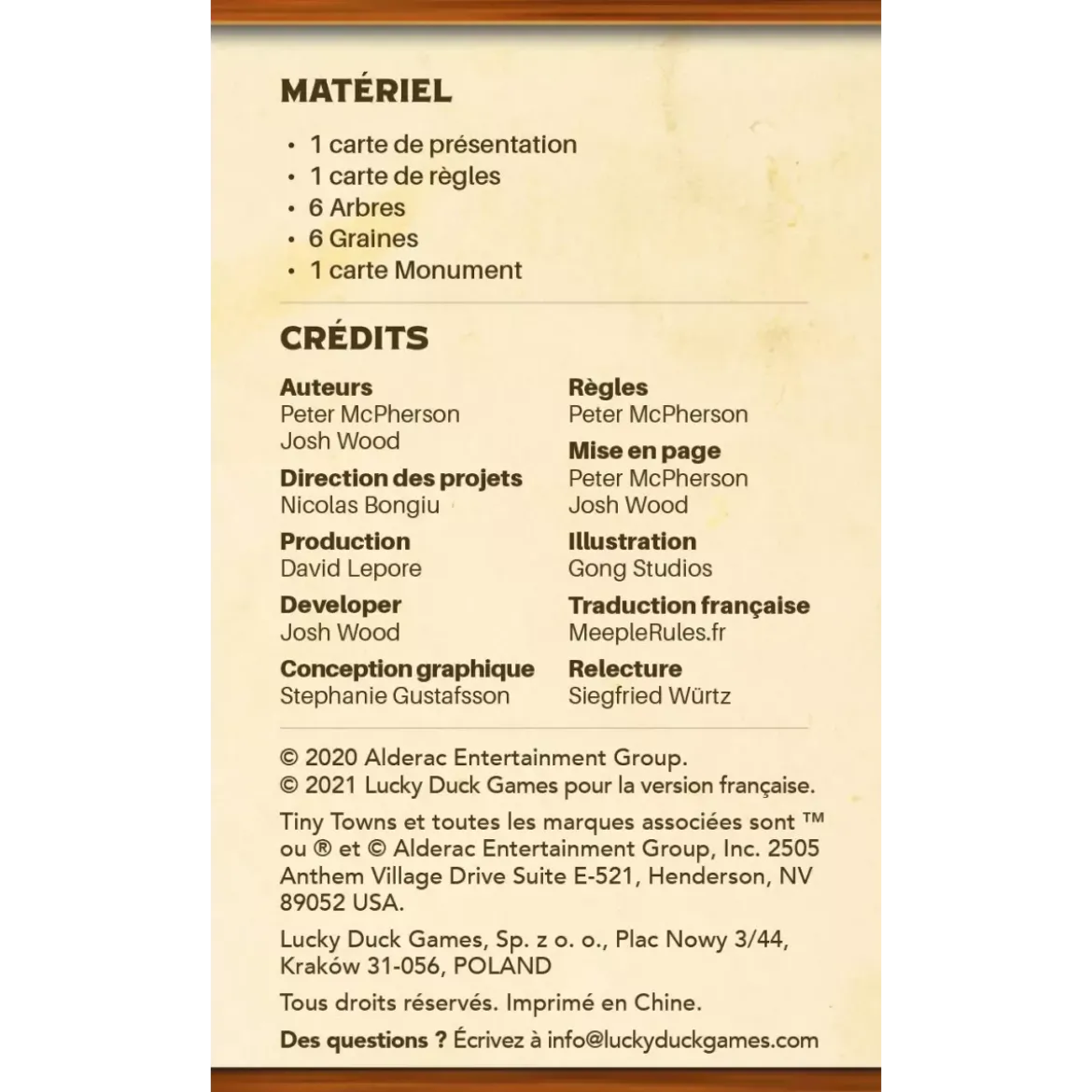 MATÉRIEL

• 1 carte de présentation
• 1 carte de règles
• 6 Arbres
• 6 Graines
• 1 carte Monument

CRÉDITS

Auteurs
Peter McPherson
Josh Wood

Direction des projets
Nicolas Bongiu

Production
David Lepore

Developer
Josh Wood

Conception graphique
Stephanie Gustafsson

Règles
Peter McPherson

Mise en page
Peter McPherson
Josh Wood

Illustration
Gong Studios

Traduction française
MeepleRules.fr

Relecture
Siegfried Würtz

© 2020 Alderac Entertainment Group.
© 2021 Lucky Duck Games pour la version française.

Tiny Towns et toutes les marques associées sont ™ ou ® et © Alderac Entertainment Group, Inc. 2505 Anthem Village Drive Suite E-521, Henderson, NV 89052 USA.

Lucky Duck Games, Sp. z o. o., Plac Nowy 3/44, Kraków 31-056, POLAND

Tous droits réservés. Imprimé en Chine.

Des questions ? Écrivez à info@luckyduckgames.com